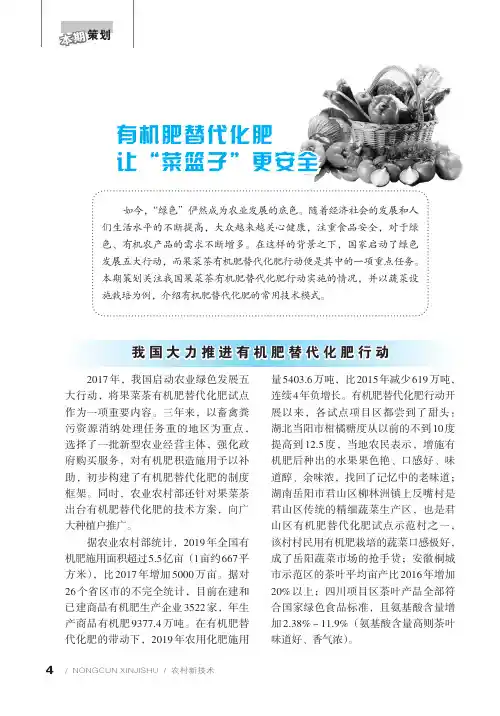 本期策划

有机肥替代化肥
让“菜篮子”更安全

如今，“绿色”俨然成为农业发展的底色。随着经济社会的发展和人们生活水平的不断提高，大众越来越关心健康，注重食品安全，对于绿色、有机农产品的需求不断增多。在这样的背景之下，国家启动了绿色发展五大行动，而果菜茶有机肥替代化肥行动便是其中的一项重点任务。本期策划关注我国果菜茶有机肥替代化肥行动实施的情况，并以蔬菜设施栽培为例，介绍有机肥替代化肥的常用技术模式。

我国大力推进有机肥替代化肥行动

2017年，我国启动农业绿色发展五大行动，将果菜茶有机肥替代化肥试点作为一项重要内容。三年来，以畜禽粪污资源消纳处理任务重的地区为重点，选择了一批新型农业经营主体，强化政府购买服务，对有机肥积造施用予以补助，初步构建了有机肥替代化肥的制度框架。同时，农业农村部还针对果菜茶出台有机肥替代化肥的技术方案，向广大种植户推广。

据农业农村部统计，2019年全国有机肥施用面积超过5.5亿亩（1亩约667平方米），比2017年增加5000万亩。据对26个省区市的不完全统计，目前在建和已建商品有机肥生产企业3522家，年生产商品有机肥9377.4万吨。在有机肥替代化肥的带动下，2019年农用化肥施用量5403.6万吨，比2015年减少619万吨，连续4年负增长。有机肥替代化肥行动开展以来，各试点项目区都尝到了甜头：湖北当阳市柑橘糖度从以前的不到10度提高到12.5度，当地农民表示，增施有机肥后种出的水果果色艳、口感好、味道醇，余味浓，找回了记忆中的老味道；湖南岳阳市君山区柳林洲镇上反嘴村是君山区传统的精细蔬菜生产区，也是君山区有机肥替代化肥试点示范村之一，该村村民用有机肥栽培的蔬菜口感极好，成了岳阳蔬菜市场的抢手货；安徽桐城市示范区的茶叶平均亩产比2016年增加20%以上；四川项目区茶叶产品全部符合国家绿色食品标准，且氨基酸含量增加2.38%～11.9%（氨基酸含量高则茶叶味道好、香气浓）。

4 / NONGCUN XINJISHU / 农村新技术